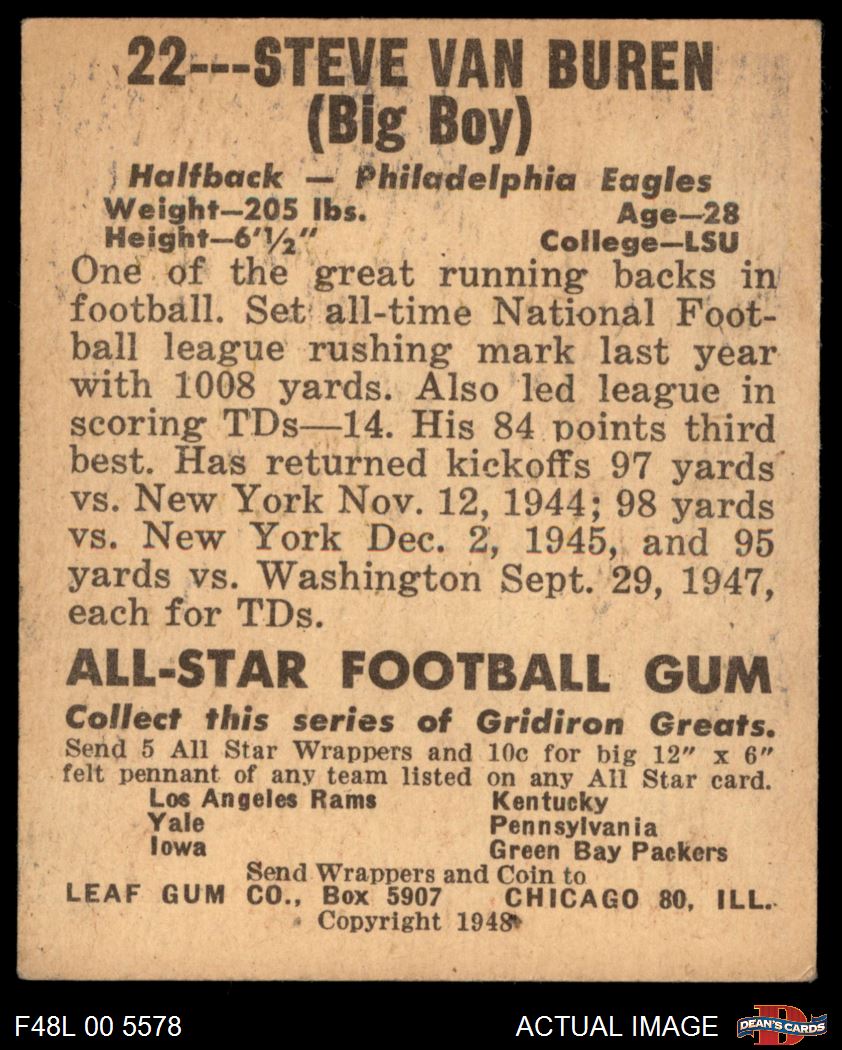 22---STEVE VAN BUREN
(Big Boy)

Halfback — Philadelphia Eagles
Weight—205 lbs.
Age—28
Height—6'½"
College—LSU

One of the great running backs in football. Set all-time National Football league rushing mark last year with 1008 yards. Also led league in scoring TDs—14. His 84 points third best. Has returned kickoffs 97 yards vs. New York Nov. 12, 1944; 98 yards vs. New York Dec. 2, 1945, and 95 yards vs. Washington Sept. 29, 1947, each for TDs.

ALL-STAR FOOTBALL GUM

Collect this series of Gridiron Greats.
Send 5 All Star Wrappers and 10c for big 12" x 6" felt pennant of any team listed on any All Star card.

Los Angeles Rams
Yale
Iowa
Kentucky
Pennsylvania
Green Bay Packers

Send Wrappers and Coin to
LEAF GUM CO., Box 5907 CHICAGO 80, ILL.
Copyright 1948

F48L 00 5578
ACTUAL IMAGE
DEAN'S CARDS